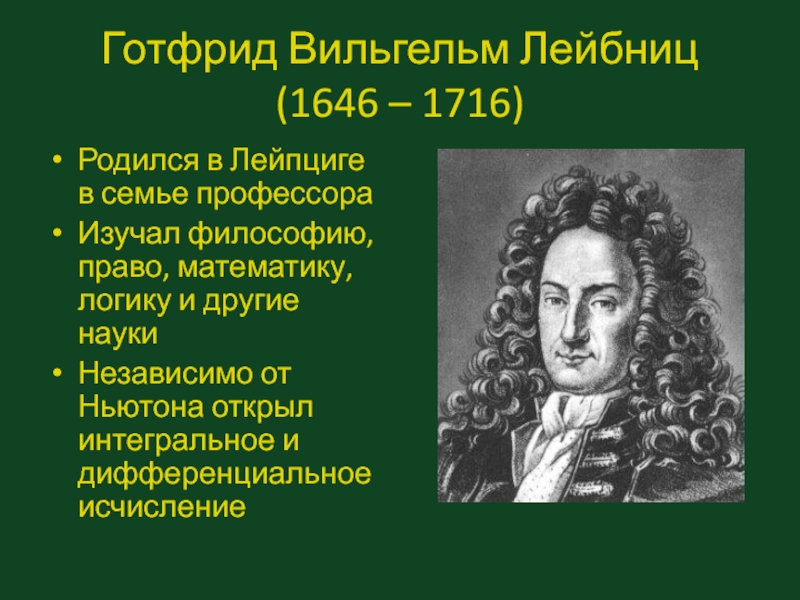 Готфрид Вильгельм Лейбниц
(1646 – 1716)

• Родился в Лейпциге в семье профессора
• Изучал философию, право, математику, логику и другие науки
• Независимо от Ньютона открыл интегральное и дифференциальное исчисление